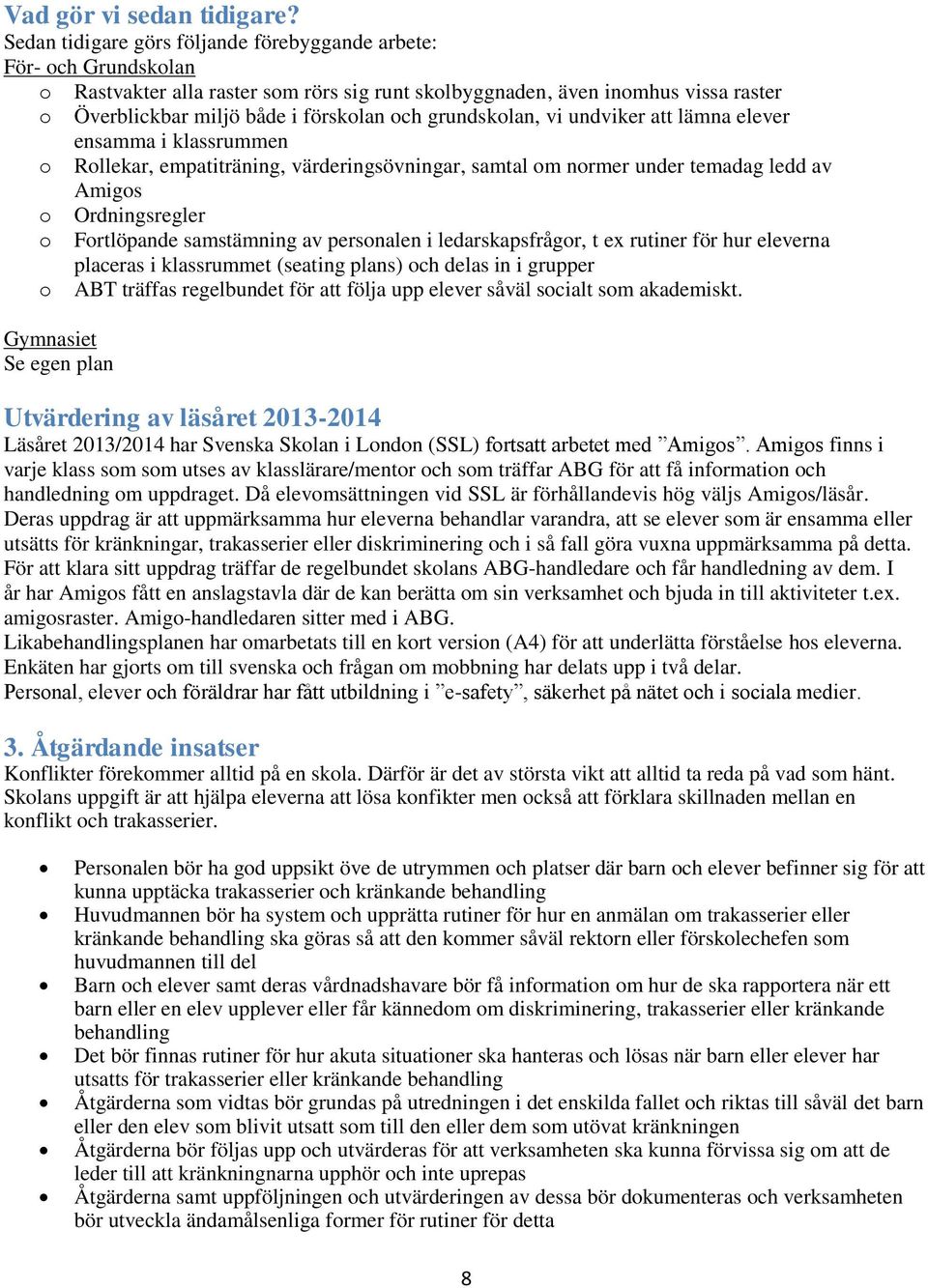 Vad gör vi sedan tidigare?
Sedan tidigare görs följande förebyggande arbete:
För- och Grundskolan
o Rastvakter alla raster som rörs sig runt skolbyggnaden, även inomhus vissa raster
o Överblickbar miljö både i förskolan och grundskolan, vi undviker att lämna elever ensamma i klassrummen
o Rollekar, empatiträning, värderingsövningar, samtal om normer under temadag ledd av Amigos
o Ordningsregler
o Fortlöpande samstämning av personalen i ledarskapsfrågor, t ex rutiner för hur eleverna placeras i klassrummet (seating plans) och delas in i grupper
o ABT träffas regelbundet för att följa upp elever såväl socialt som akademiskt.

Gymnasiet
Se egen plan

Utvärdering av läsåret 2013-2014
Läsåret 2013/2014 har Svenska Skolan i London (SSL) fortsatt arbetet med ”Amigos”. Amigos finns i varje klass som som utses av klasslärare/mentor och som träffar ABG för att få information och handledning om uppdraget. Då elevomsättningen vid SSL är förhållandevis hög väljs Amigos/läsår. Deras uppdrag är att uppmärksamma hur eleverna behandlar varandra, att se elever som är ensamma eller utsätts för kränkningar, trakasserier eller diskriminering och i så fall göra vuxna uppmärksamma på detta. För att klara sitt uppdrag träffar de regelbundet skolans ABG-handledare och får handledning av dem. I år har Amigos fått en anslagstavla där de kan berätta om sin verksamhet och bjuda in till aktiviteter t.ex. amigosraster. Amigo-handledaren sitter med i ABG.
Likabehandlingsplanen har omarbetats till en kort version (A4) för att underlätta förståelse hos eleverna. Enkäten har gjorts om till svenska och frågan om mobbning har delats upp i två delar.
Personal, elever och föräldrar har fått utbildning i ”e-safety”, säkerhet på nätet och i sociala medier.

3. Åtgärdande insatser
Konflikter förekommer alltid på en skola. Därför är det av största vikt att alltid ta reda på vad som hänt. Skolans uppgift är att hjälpa eleverna att lösa konfikter men också att förklara skillnaden mellan en konflikt och trakasserier.

• Personalen bör ha god uppsikt öve de utrymmen och platser där barn och elever befinner sig för att kunna upptäcka trakasserier och kränkande behandling
• Huvudmannen bör ha system och upprätta rutiner för hur en anmälan om trakasserier eller kränkande behandling ska göras så att den kommer såväl rektorn eller förskolechefen som huvudmannen till del
• Barn och elever samt deras vårdnadshavare bör få information om hur de ska rapportera när ett barn eller en elev upplever eller får kännedom om diskriminering, trakasserier eller kränkande behandling
• Det bör finnas rutiner för hur akuta situationer ska hanteras och lösas när barn eller elever har utsatts för trakasserier eller kränkande behandling
• Åtgärderna som vidtas bör grundas på utredningen i det enskilda fallet och riktas till såväl det barn eller den elev som blivit utsatt som till den eller dem som utövat kränkningen
• Åtgärderna bör följas upp och utvärderas för att verksamheten ska kunna förvissa sig om att de leder till att kränkningnarna upphör och inte uprepas
• Åtgärderna samt uppföljningen och utvärderingen av dessa bör dokumenteras och verksamheten bör utveckla ändamålsenliga former för rutiner för detta

8